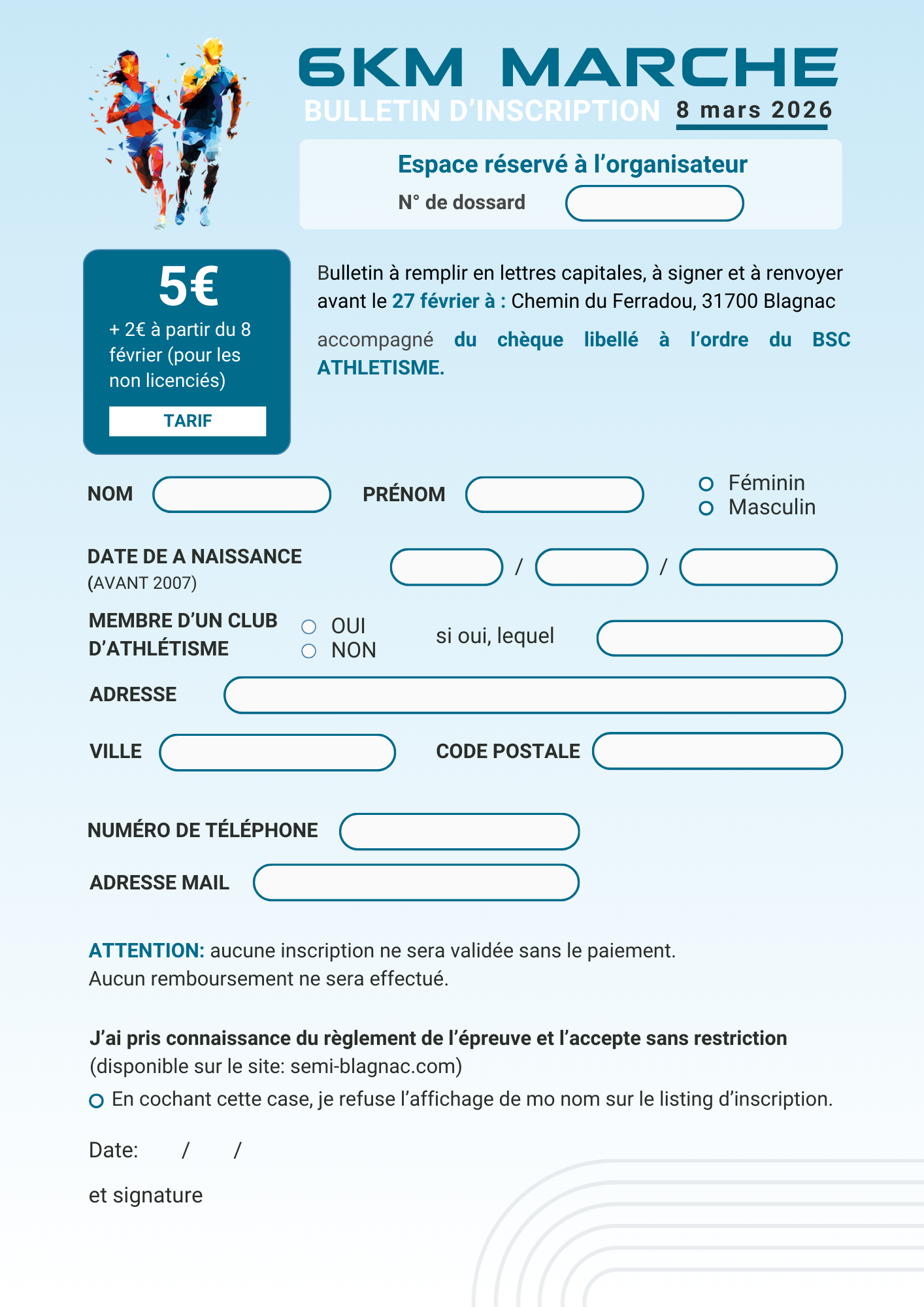 6KM MARCHE
BULLETIN D'INSCRIPTION 8 mars 2026

Espace réservé à l'organisateur
N° de dossard

5€
+ 2€ à partir du 8 février (pour les non licenciés)
TARIF

Bulletin à remplir en lettres capitales, à signer et à renvoyer avant le 27 février à : Chemin du Ferradou, 31700 Blagnac

accompagné du chèque libellé à l'ordre du BSC ATHLETISME.

NOM
PRÉNOM
Féminin
Masculin

DATE DE A NAISSANCE (AVANT 2007) / /

MEMBRE D'UN CLUB D'ATHLÉTISME
OUI
NON
si oui, lequel

ADRESSE

VILLE
CODE POSTALE

NUMÉRO DE TÉLÉPHONE

ADRESSE MAIL

ATTENTION: aucune inscription ne sera validée sans le paiement.
Aucun remboursement ne sera effectué.

J'ai pris connaissance du règlement de l'épreuve et l'accepte sans restriction
(disponible sur le site: semi-blagnac.com)
En cochant cette case, je refuse l'affichage de mo nom sur le listing d'inscription.

Date: / /

et signature